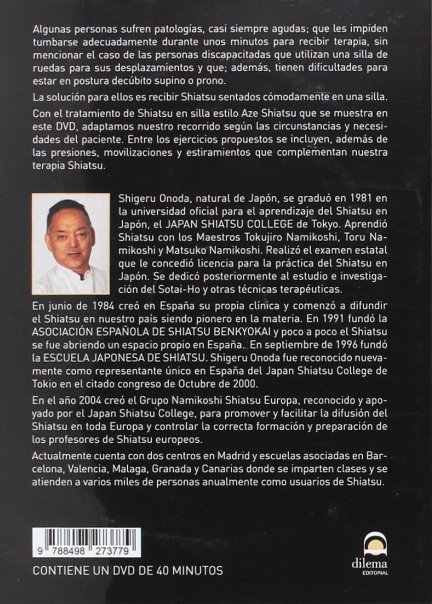 Algunas personas sufren patologías, casi siempre agudas; que les impiden tumbarse adecuadamente durante unos minutos para recibir terapia, sin mencionar el caso de las personas discapacitadas que utilizan una silla de ruedas para sus desplazamientos y que; además, tienen dificultades para estar en postura decúbito supino o prono.

La solución para ellos es recibir Shiatsu sentados cómodamente en una silla.

Con el tratamiento de Shiatsu en silla estilo Aze Shiatsu que se muestra en este DVD, adaptamos nuestro recorrido según las circunstancias y necesidades del paciente. Entre los ejercicios propuestos se incluyen, además de las presiones, movilizaciones y estiramientos que complementan nuestra terapia Shiatsu.

Shigeru Onoda, natural de Japón, se graduó en 1981 en la universidad oficial para el aprendizaje del Shiatsu en Japón, el JAPAN SHIATSU COLLEGE de Tokyo. Aprendió Shiatsu con los Maestros Tokujiro Namikoshi, Toru Namikoshi y Matsuko Namikoshi. Realizó el examen estatal que le concedió licencia para la práctica del Shiatsu en Japón. Se dedicó posteriormente al estudio e investigación del Sotai-Ho y otras técnicas terapéuticas.

En junio de 1984 creó en España su propia clínica y comenzó a difundir el Shiatsu en nuestro país siendo pionero en la materia. En 1991 fundó la ASOCIACIÓN ESPAÑOLA DE SHIATSU BENKYOKAI y poco a poco el Shiatsu se fue abriendo un espacio propio en España. En septiembre de 1996 fundó la ESCUELA JAPONESA DE SHIATSU. Shigeru Onoda fue reconocido nuevamente como representante único en España del Japan Shiatsu College de Tokio en el citado congreso de Octubre de 2000.

En el año 2004 creó el Grupo Namikoshi Shiatsu Europa, reconocido y apoyado por el Japan Shiatsu College, para promover y facilitar la difusión del Shiatsu en toda Europa y controlar la correcta formación y preparación de los profesores de Shiatsu europeos.

Actualmente cuenta con dos centros en Madrid y escuelas asociadas en Barcelona, Valencia, Malaga, Granada y Canarias donde se imparten clases y se atienden a varios miles de personas anualmente como usuarios de Shiatsu.

9 788498 273779

CONTIENE UN DVD DE 40 MINUTOS

dilema
EDITORIAL